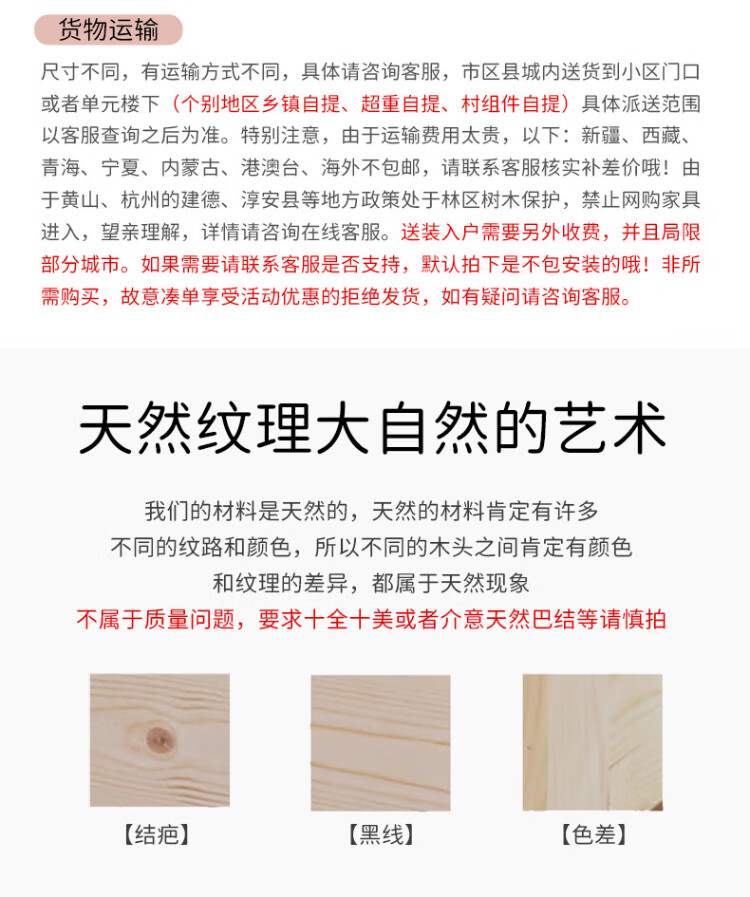 货物运输

尺寸不同，有运输方式不同，具体请咨询客服，市区县城内送货到小区门口或者单元楼下（个别地区乡镇自提、超重自提、村组件自提）具体派送范围以客服查询之后为准。特别注意，由于运输费用太贵，以下：新疆、西藏、青海、宁夏、内蒙古、港澳台、海外不包邮，请联系客服核实补差价哦！由于黄山、杭州的建德、淳安县等地方政策处于林区树木保护，禁止网购家具进入，望亲理解，详情请咨询在线客服。送装入户需要另外收费，并且局限部分城市。如果需要请联系客服是否支持，默认拍下是不包安装的哦！非所需购买，故意凑单享受活动优惠的拒绝发货，如有疑问请咨询客服。

天然纹理大自然的艺术

我们的材料是天然的，天然的材料肯定有许多
不同的纹路和颜色，所以不同的木头之间肯定有颜色
和纹理的差异，都属于天然现象
不属于质量问题，要求十全十美或者介意天然巴结等请慎拍

【结疤】 【黑线】 【色差】